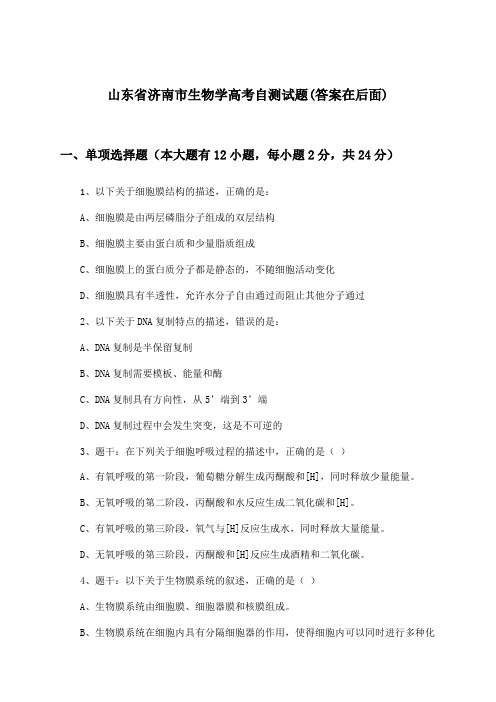 山东省济南市生物学高考自测试题(答案在后面)

一、单项选择题（本大题有12小题，每小题2分，共24分）

1、以下关于细胞膜结构的描述，正确的是：

A、细胞膜是由两层磷脂分子组成的双层结构

B、细胞膜主要由蛋白质和少量脂质组成

C、细胞膜上的蛋白质分子都是静态的，不随细胞活动变化

D、细胞膜具有半透性，允许水分子自由通过而阻止其他分子通过

2、以下关于DNA复制特点的描述，错误的是：

A、DNA复制是半保留复制

B、DNA复制需要模板、能量和酶

C、DNA复制具有方向性，从5’端到3’端

D、DNA复制过程中会发生突变，这是不可逆的

3、题干：在下列关于细胞呼吸过程的描述中，正确的是（ ）

A、有氧呼吸的第一阶段，葡萄糖分解生成丙酮酸和[H]，同时释放少量能量。

B、无氧呼吸的第二阶段，丙酮酸和水反应生成二氧化碳和[H]。

C、有氧呼吸的第三阶段，氧气与[H]反应生成水，同时释放大量能量。

D、无氧呼吸的第三阶段，丙酮酸和[H]反应生成酒精和二氧化碳。

4、题干：以下关于生物膜系统的叙述，正确的是（ ）

A、生物膜系统由细胞膜、细胞器膜和核膜组成。

B、生物膜系统在细胞内具有分隔细胞器的作用，使得细胞内可以同时进行多种化